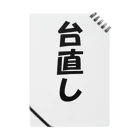 台直し